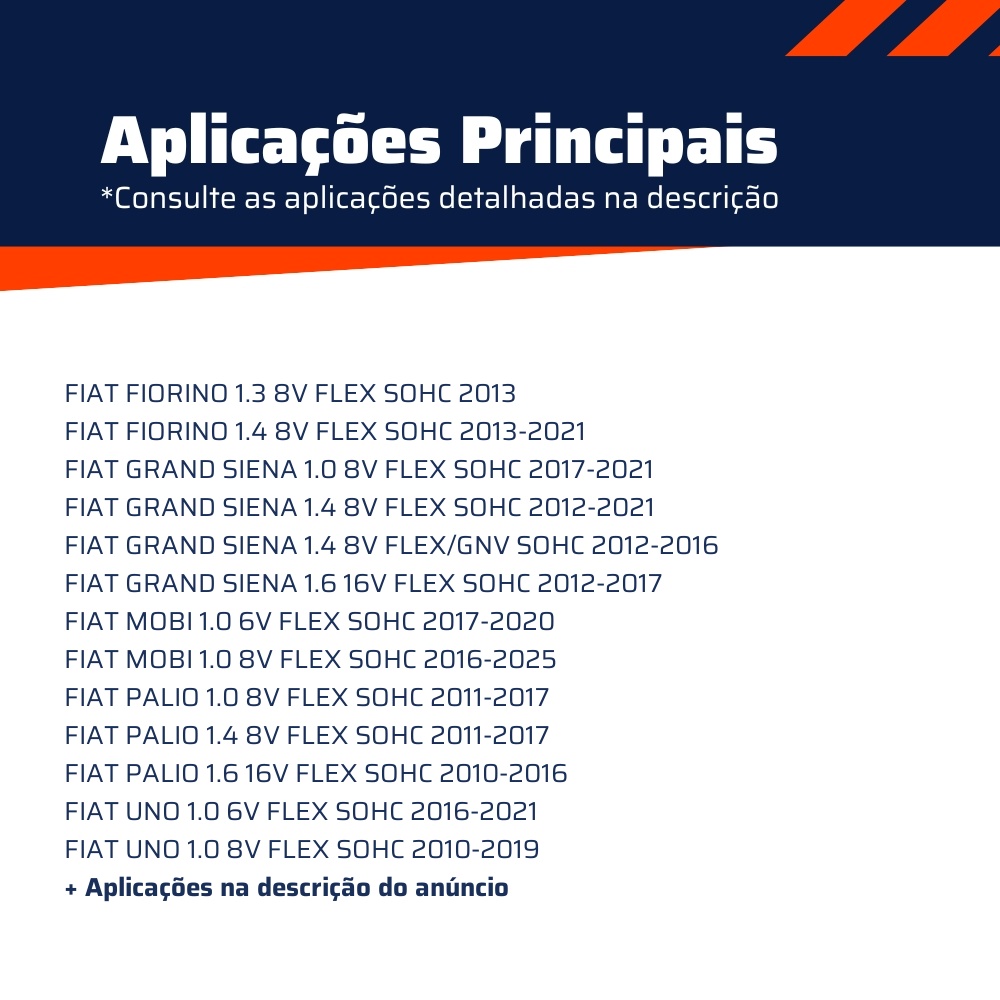 Aplicações Principais
*Consulte as aplicações detalhadas na descrição

FIAT FIORINO 1.3 8V FLEX SOHC 2013
FIAT FIORINO 1.4 8V FLEX SOHC 2013-2021
FIAT GRAND SIENA 1.0 8V FLEX SOHC 2017-2021
FIAT GRAND SIENA 1.4 8V FLEX SOHC 2012-2021
FIAT GRAND SIENA 1.4 8V FLEX/GNV SOHC 2012-2016
FIAT GRAND SIENA 1.6 16V FLEX SOHC 2012-2017
FIAT MOBI 1.0 6V FLEX SOHC 2017-2020
FIAT MOBI 1.0 8V FLEX SOHC 2016-2025
FIAT PALIO 1.0 8V FLEX SOHC 2011-2017
FIAT PALIO 1.4 8V FLEX SOHC 2011-2017
FIAT PALIO 1.6 16V FLEX SOHC 2010-2016
FIAT UNO 1.0 6V FLEX SOHC 2016-2021
FIAT UNO 1.0 8V FLEX SOHC 2010-2019
+ Aplicações na descrição do anúncio